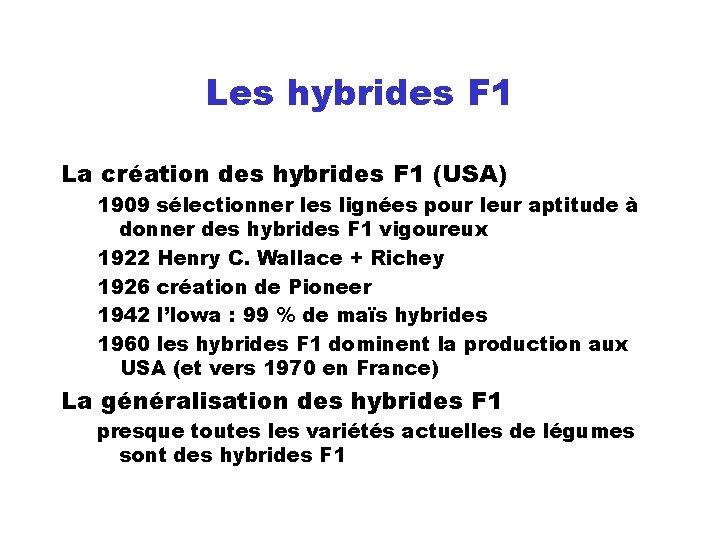 Les hybrides F1

La création des hybrides F1 (USA)

1909 sélectionner les lignées pour leur aptitude à donner des hybrides F1 vigoureux

1922 Henry C. Wallace + Richey

1926 création de Pioneer

1942 l'Iowa : 99 % de maïs hybrides

1960 les hybrides F1 dominent la production aux USA (et vers 1970 en France)

La généralisation des hybrides F1

presque toutes les variétés actuelles de légumes sont des hybrides F1